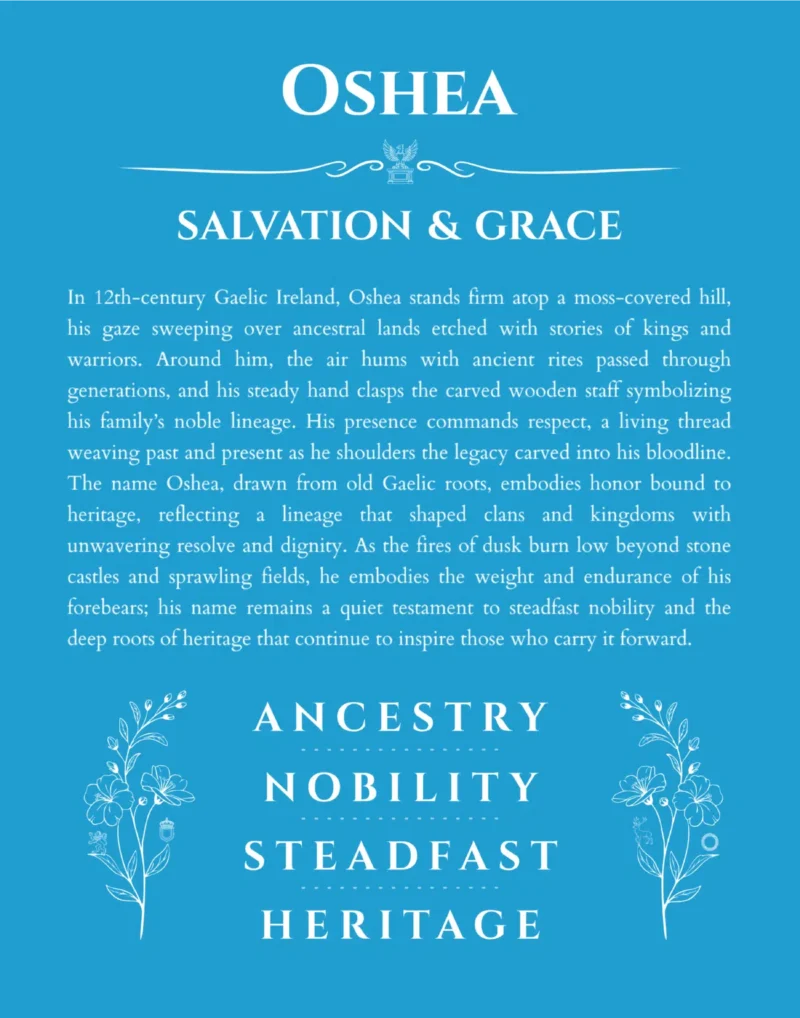 OSHEA

SALVATION & GRACE

In 12th-century Gaelic Ireland, Oshea stands firm atop a moss-covered hill, his gaze sweeping over ancestral lands etched with stories of kings and warriors. Around him, the air hums with ancient rites passed through generations, and his steady hand clasps the carved wooden staff symbolizing his family's noble lineage. His presence commands respect, a living thread weaving past and present as he shoulders the legacy carved into his bloodline. The name Oshea, drawn from old Gaelic roots, embodies honor bound to heritage, reflecting a lineage that shaped clans and kingdoms with unwavering resolve and dignity. As the fires of dusk burn low beyond stone castles and sprawling fields, he embodies the weight and endurance of his forebears; his name remains a quiet testament to steadfast nobility and the deep roots of heritage that continue to inspire those who carry it forward.

ANCESTRY

NOBILITY

STEADFAST

HERITAGE